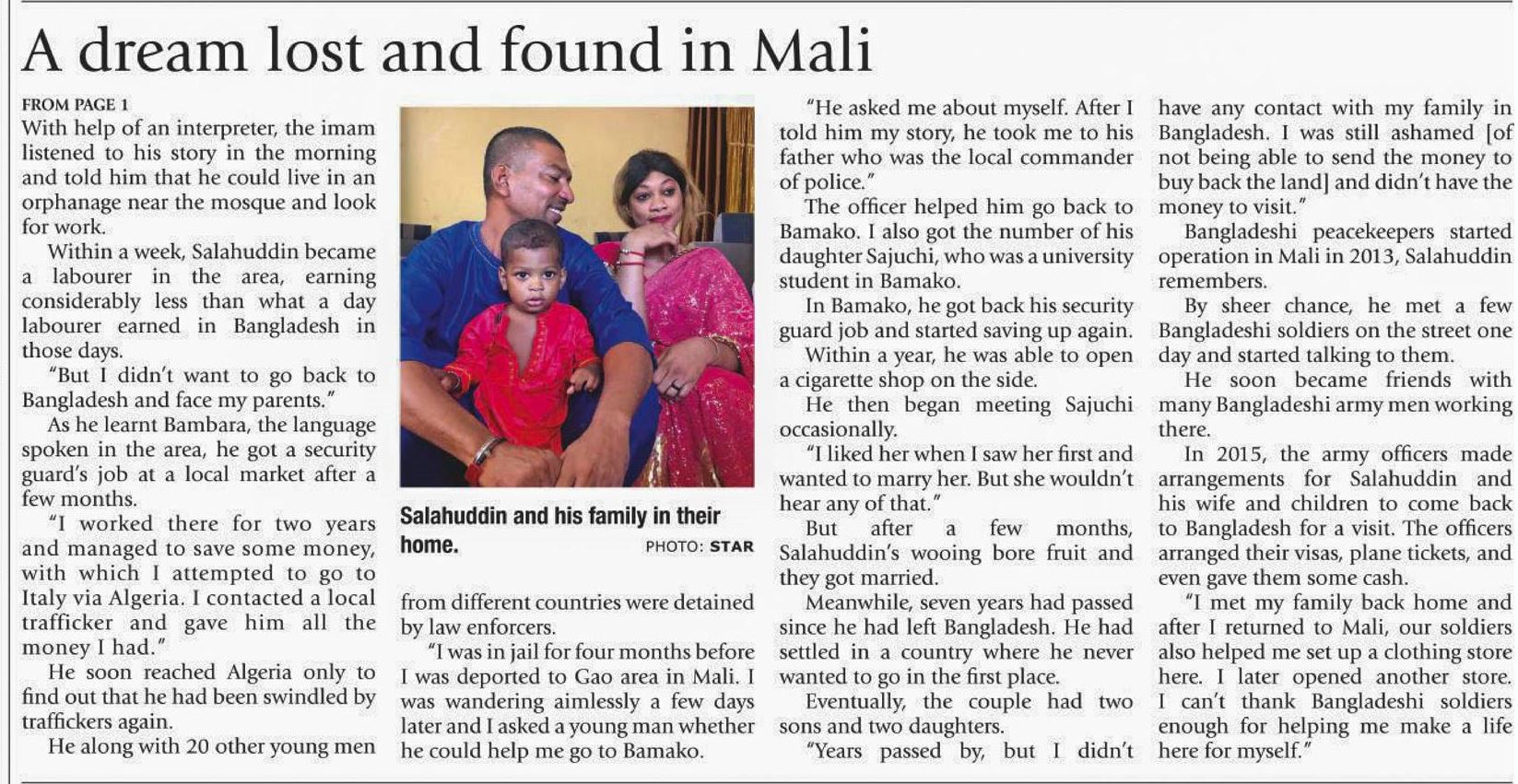 A dream lost and found in Mali

FROM PAGE 1

With help of an interpreter, the imam listened to his story in the morning and told him that he could live in an orphanage near the mosque and look for work.

Within a week, Salahuddin became a labourer in the area, earning considerably less than what a day labourer earned in Bangladesh in those days.

"But I didn't want to go back to Bangladesh and face my parents."

As he learnt Bambara, the language spoken in the area, he got a security guard's job at a local market after a few months.

"I worked there for two years and managed to save some money, with which I attempted to go to Italy via Algeria. I contacted a local trafficker and gave him all the money I had."

He soon reached Algeria only to find out that he had been swindled by traffickers again.

He along with 20 other young men from different countries were detained by law enforcers.

"I was in jail for four months before I was deported to Gao area in Mali. I was wandering aimlessly a few days later and I asked a young man whether he could help me go to Bamako.

Salahuddin and his family in their home.

PHOTO: STAR

"He asked me about myself. After I told him my story, he took me to his father who was the local commander of police."

The officer helped him go back to Bamako. I also got the number of his daughter Sajuchi, who was a university student in Bamako.

In Bamako, he got back his security guard job and started saving up again.

Within a year, he was able to open a cigarette shop on the side.

He then began meeting Sajuchi occasionally.

"I liked her when I saw her first and wanted to marry her. But she wouldn't hear any of that."

But after a few months, Salahuddin's wooing bore fruit and they got married.

Meanwhile, seven years had passed since he had left Bangladesh. He had settled in a country where he never wanted to go in the first place.

Eventually, the couple had two sons and two daughters.

"Years passed by, but I didn't have any contact with my family in Bangladesh. I was still ashamed [of not being able to send the money to buy back the land] and didn't have the money to visit."

Bangladeshi peacekeepers started operation in Mali in 2013, Salahuddin remembers.

By sheer chance, he met a few Bangladeshi soldiers on the street one day and started talking to them.

He soon became friends with many Bangladeshi army men working there.

In 2015, the army officers made arrangements for Salahuddin and his wife and children to come back to Bangladesh for a visit. The officers arranged their visas, plane tickets, and even gave them some cash.

"I met my family back home and after I returned to Mali, our soldiers also helped me set up a clothing store here. I later opened another store. I can't thank Bangladeshi soldiers enough for helping me make a life here for myself."